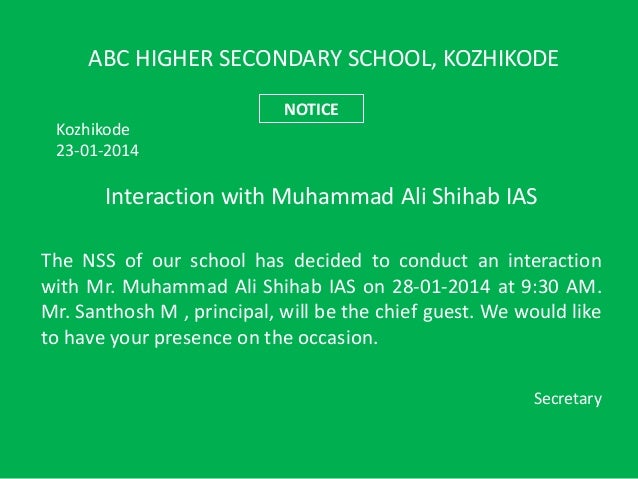 ABC HIGHER SECONDARY SCHOOL, KOZHIKODE

NOTICE

Kozhikode
23-01-2014

Interaction with Muhammad Ali Shihab IAS

The NSS of our school has decided to conduct an interaction with Mr. Muhammad Ali Shihab IAS on 28-01-2014 at 9:30 AM. Mr. Santhosh M , principal, will be the chief guest. We would like to have your presence on the occasion.

Secretary